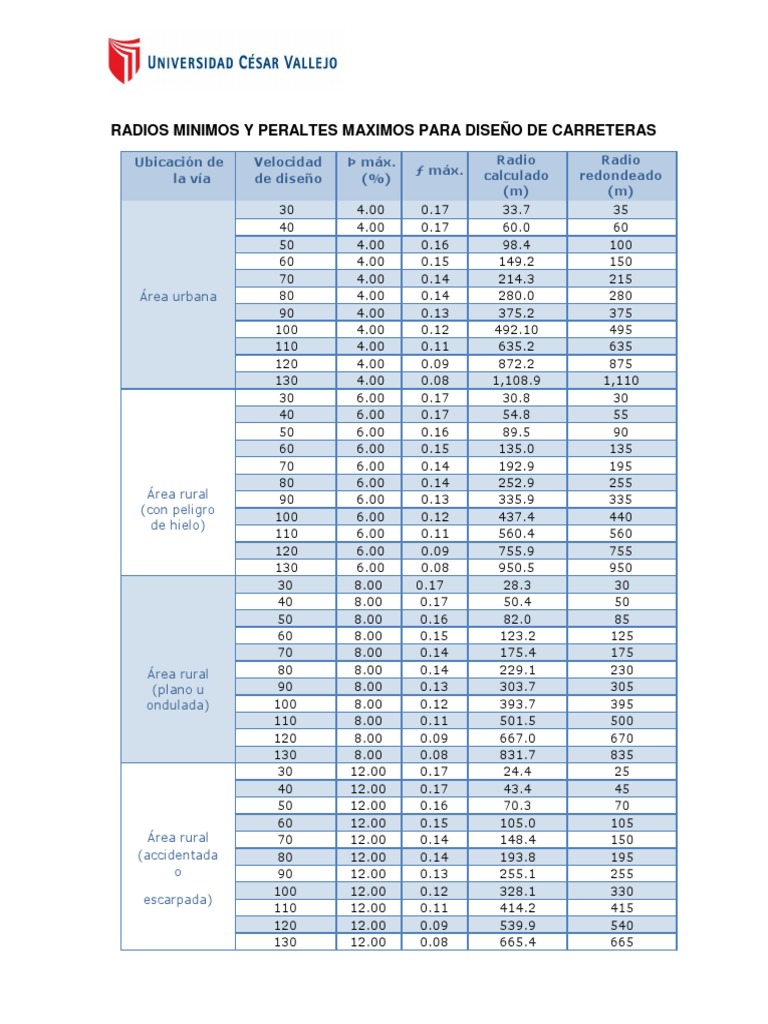 UNIVERSIDAD CÉSAR VALLEJO

RADIOS MINIMOS Y PERALTES MAXIMOS PARA DISEÑO DE CARRETERAS

| Ubicación de la vía | Velocidad de diseño | Þ máx. (%) | ƒ máx. | Radio calculado (m) | Radio redondeado (m) |
|---|---|---|---|---|---|
| Área urbana | 30 | 4.00 | 0.17 | 33.7 | 35 |
| | 40 | 4.00 | 0.17 | 60.0 | 60 |
| | 50 | 4.00 | 0.16 | 98.4 | 100 |
| | 60 | 4.00 | 0.15 | 149.2 | 150 |
| | 70 | 4.00 | 0.14 | 214.3 | 215 |
| | 80 | 4.00 | 0.14 | 280.0 | 280 |
| | 90 | 4.00 | 0.13 | 375.2 | 375 |
| | 100 | 4.00 | 0.12 | 492.10 | 495 |
| | 110 | 4.00 | 0.11 | 635.2 | 635 |
| | 120 | 4.00 | 0.09 | 872.2 | 875 |
| | 130 | 4.00 | 0.08 | 1,108.9 | 1,110 |
| Área rural (con peligro de hielo) | 30 | 6.00 | 0.17 | 30.8 | 30 |
| | 40 | 6.00 | 0.17 | 54.8 | 55 |
| | 50 | 6.00 | 0.16 | 89.5 | 90 |
| | 60 | 6.00 | 0.15 | 135.0 | 135 |
| | 70 | 6.00 | 0.14 | 192.9 | 195 |
| | 80 | 6.00 | 0.14 | 252.9 | 255 |
| | 90 | 6.00 | 0.13 | 335.9 | 335 |
| | 100 | 6.00 | 0.12 | 437.4 | 440 |
| | 110 | 6.00 | 0.11 | 560.4 | 560 |
| | 120 | 6.00 | 0.09 | 755.9 | 755 |
| | 130 | 6.00 | 0.08 | 950.5 | 950 |
| Área rural (plano u ondulada) | 30 | 8.00 | 0.17 | 28.3 | 30 |
| | 40 | 8.00 | 0.17 | 50.4 | 50 |
| | 50 | 8.00 | 0.16 | 82.0 | 85 |
| | 60 | 8.00 | 0.15 | 123.2 | 125 |
| | 70 | 8.00 | 0.14 | 175.4 | 175 |
| | 80 | 8.00 | 0.14 | 229.1 | 230 |
| | 90 | 8.00 | 0.13 | 303.7 | 305 |
| | 100 | 8.00 | 0.12 | 393.7 | 395 |
| | 110 | 8.00 | 0.11 | 501.5 | 500 |
| | 120 | 8.00 | 0.09 | 667.0 | 670 |
| | 130 | 8.00 | 0.08 | 831.7 | 835 |
| Área rural (accidentada o escarpada) | 30 | 12.00 | 0.17 | 24.4 | 25 |
| | 40 | 12.00 | 0.17 | 43.4 | 45 |
| | 50 | 12.00 | 0.16 | 70.3 | 70 |
| | 60 | 12.00 | 0.15 | 105.0 | 105 |
| | 70 | 12.00 | 0.14 | 148.4 | 150 |
| | 80 | 12.00 | 0.14 | 193.8 | 195 |
| | 90 | 12.00 | 0.13 | 255.1 | 255 |
| | 100 | 12.00 | 0.12 | 328.1 | 330 |
| | 110 | 12.00 | 0.11 | 414.2 | 415 |
| | 120 | 12.00 | 0.09 | 539.9 | 540 |
| | 130 | 12.00 | 0.08 | 665.4 | 665 |